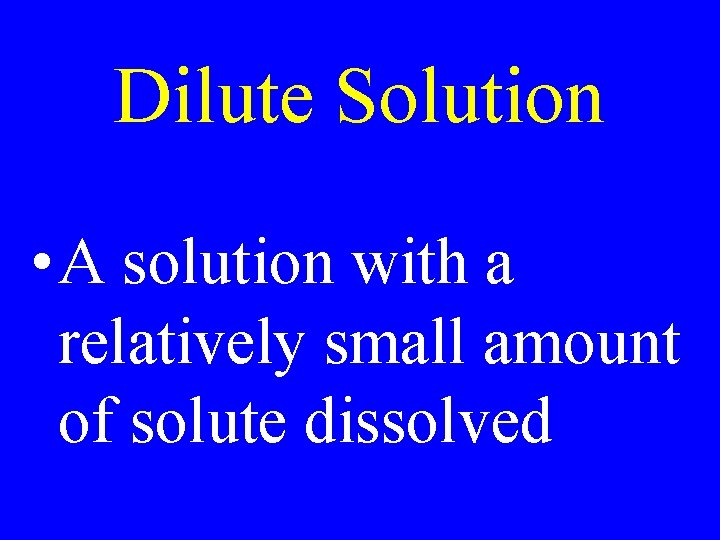 Dilute Solution

• A solution with a relatively small amount of solute dissolved